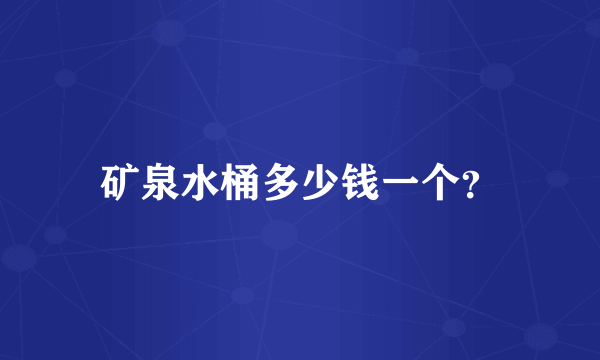 矿泉水桶多少钱一个?